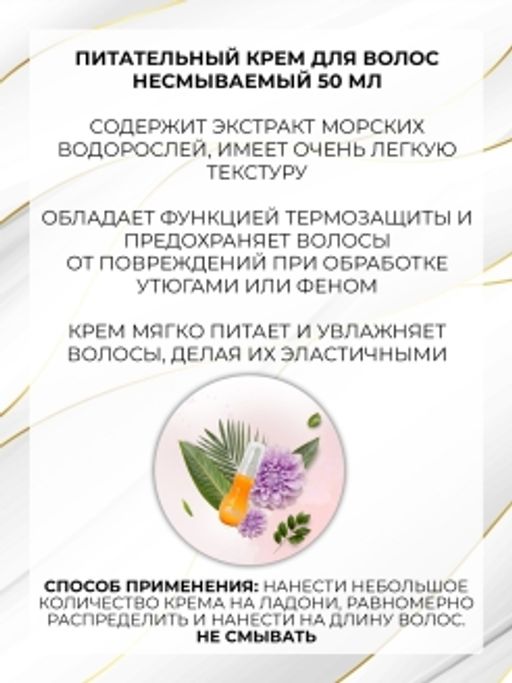 ПИТАТЕЛЬНЫЙ КРЕМ ДЛЯ ВОЛОС НЕСМЫВАЕМЫЙ 50 МЛ

СОДЕРЖИТ ЭКСТРАКТ МОРСКИХ ВОДОРОСЛЕЙ, ИМЕЕТ ОЧЕНЬ ЛЕГКУЮ ТЕКСТУРУ

ОБЛАДАЕТ ФУНКЦИЕЙ ТЕРМОЗАЩИТЫ И ПРЕДОХРАНЯЕТ ВОЛОСЫ ОТ ПОВРЕЖДЕНИЙ ПРИ ОБРАБОТКЕ УТЮГАМИ ИЛИ ФЕНОМ

КРЕМ МЯГКО ПИТАЕТ И УВЛАЖНЯЕТ ВОЛОСЫ, ДЕЛАЯ ИХ ЭЛАСТИЧНЫМИ

СПОСОБ ПРИМЕНЕНИЯ: НАНЕСТИ НЕБОЛЬШОЕ КОЛИЧЕСТВО КРЕМА НА ЛАДОНИ, РАВНОМЕРНО РАСПРЕДЕЛИТЬ И НАНЕСТИ НА ДЛИНУ ВОЛОС. НЕ СМЫВАТЬ